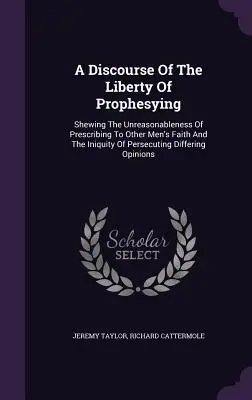 A Discourse Of The Liberty Of Prophesying

Shewing The Unreasonableness Of Prescribing To Other Men's Faith And The Iniquity Of Persecuting Differing Opinions

Scholar SELECT

JEREMY TAYLOR, RICHARD CATTERMOLE